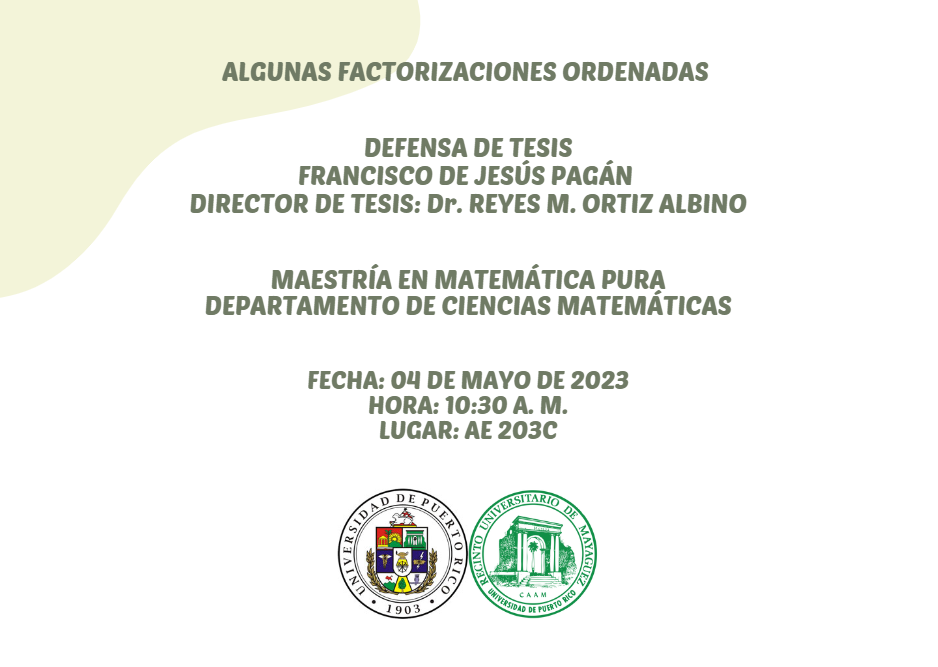 ALGUNAS FACTORIZACIONES ORDENADAS

DEFENSA DE TESIS
FRANCISCO DE JESÚS PAGÁN
DIRECTOR DE TESIS: Dr. REYES M. ORTIZ ALBINO

MAESTRÍA EN MATEMÁTICA PURA
DEPARTAMENTO DE CIENCIAS MATEMÁTICAS

FECHA: 04 DE MAYO DE 2023
HORA: 10:30 A. M.
LUGAR: AE 203C

UNIVERSIDAD DE PUERTO RICO
1903

RECINTO UNIVERSITARIO DE MAYAGÜEZ
CAAM
UNIVERSIDAD DE PUERTO RICO